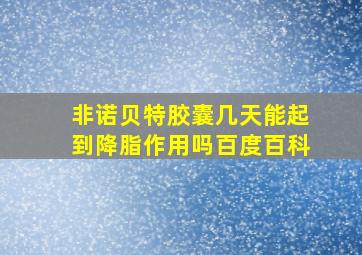 非诺贝特胶囊几天能起到降脂作用吗百度百科